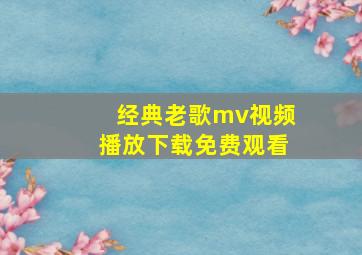 经典老歌mv视频
播放下载免费观看